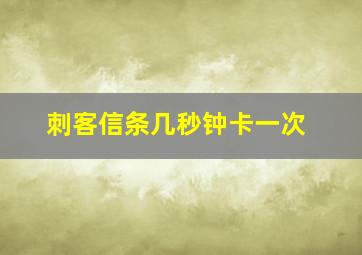 刺客信条几秒钟卡一次